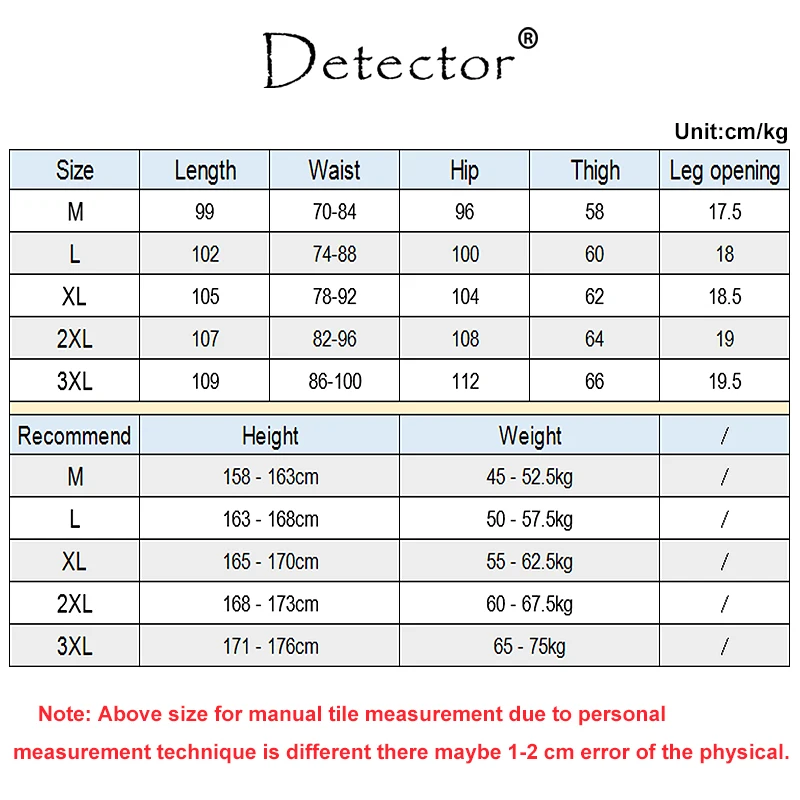 Detector®

Unit:cm/kg

| Size | Length | Waist | Hip | Thigh | Leg opening |
|---|---|---|---|---|---|
| M | 99 | 70-84 | 96 | 58 | 17.5 |
| L | 102 | 74-88 | 100 | 60 | 18 |
| XL | 105 | 78-92 | 104 | 62 | 18.5 |
| 2XL | 107 | 82-96 | 108 | 64 | 19 |
| 3XL | 109 | 86-100 | 112 | 66 | 19.5 |

| Recommend | Height | Weight | / |
|---|---|---|---|
| M | 158 - 163cm | 45 - 52.5kg | / |
| L | 163 - 168cm | 50 - 57.5kg | / |
| XL | 165 - 170cm | 55 - 62.5kg | / |
| 2XL | 168 - 173cm | 60 - 67.5kg | / |
| 3XL | 171 - 176cm | 65 - 75kg | / |

Note: Above size for manual tile measurement due to personal measurement technique is different there maybe 1-2 cm error of the physical.